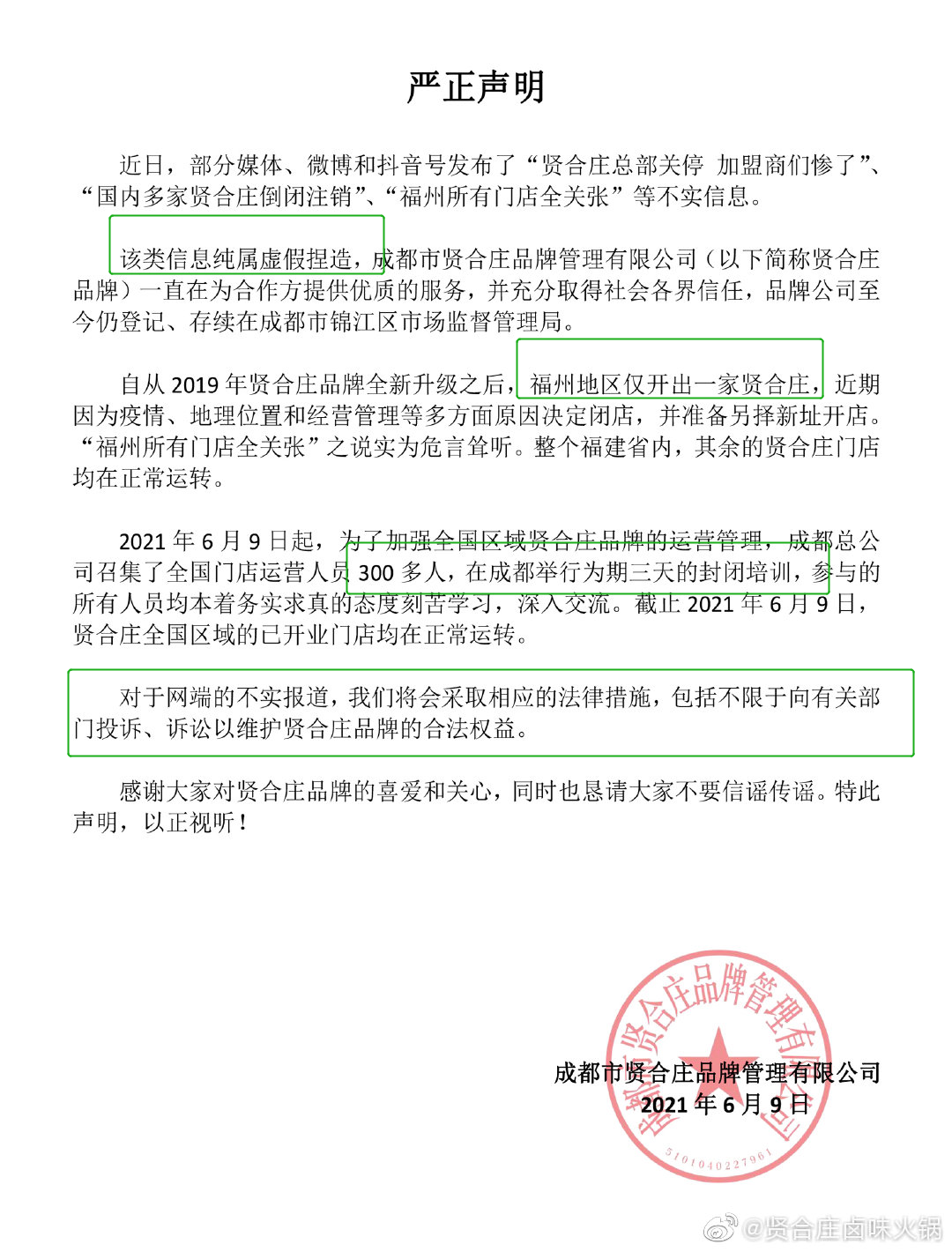 严正声明

近日，部分媒体、微博和抖音号发布了“贤合庄总部关停 加盟商们惨了”、“国内多家贤合庄倒闭注销”、“福州所有门店全关张”等不实信息。

该类信息纯属虚假捏造，成都市贤合庄品牌管理有限公司（以下简称贤合庄品牌）一直在为合作方提供优质的服务，并充分取得社会各界信任，品牌公司至今仍登记、存续在成都市锦江区市场监督管理局。

自从 2019 年贤合庄品牌全新升级之后，福州地区仅开出一家贤合庄，近期因为疫情、地理位置和经营管理等多方面原因决定闭店，并准备另择新址开店。“福州所有门店全关张”之说实为危言耸听。整个福建省内，其余的贤合庄门店均在正常运转。

2021 年 6 月 9 日起，为了加强全国区域贤合庄品牌的运营管理，成都总公司召集了全国门店运营人员 300 多人，在成都举行为期三天的封闭培训，参与的所有人员均本着务实求真的态度刻苦学习，深入交流。截止 2021 年 6 月 9 日，贤合庄全国区域的已开业门店均在正常运转。

对于网端的不实报道，我们将会采取相应的法律措施，包括不限于向有关部门投诉、诉讼以维护贤合庄品牌的合法权益。

感谢大家对贤合庄品牌的喜爱和关心，同时也恳请大家不要信谣传谣。特此声明，以正视听！

成都市贤合庄品牌管理有限公司
2021 年 6 月 9 日

成都市贤合庄品牌管理有限公司
5101040227961

@贤合庄卤味火锅